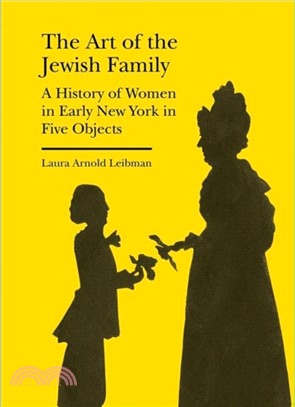 The Art of the Jewish Family

A History of Women in Early New York in Five Objects

Laura Arnold Leibman